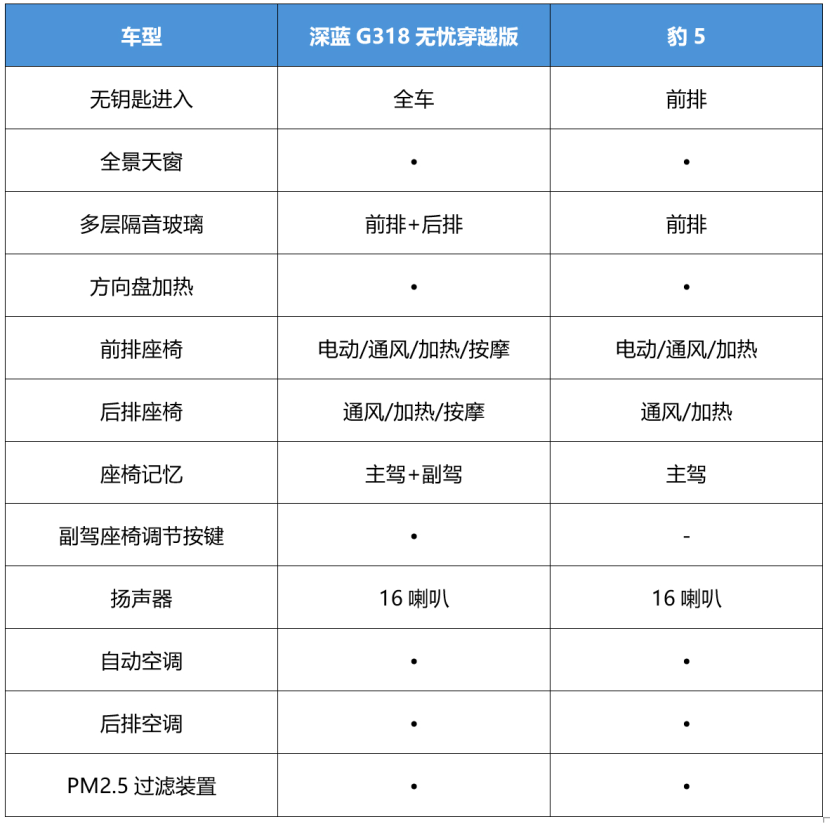 | 车型 | 深蓝 G318 无忧穿越版 | 豹 5 |
|---|---|---|
| 无钥匙进入 | 全车 | 前排 |
| 全景天窗 | • | • |
| 多层隔音玻璃 | 前排+后排 | 前排 |
| 方向盘加热 | • | • |
| 前排座椅 | 电动/通风/加热/按摩 | 电动/通风/加热 |
| 后排座椅 | 通风/加热/按摩 | 通风/加热 |
| 座椅记忆 | 主驾+副驾 | 主驾 |
| 副驾座椅调节按键 | • | - |
| 扬声器 | 16 喇叭 | 16 喇叭 |
| 自动空调 | • | • |
| 后排空调 | • | • |
| PM2.5 过滤装置 | • | • |